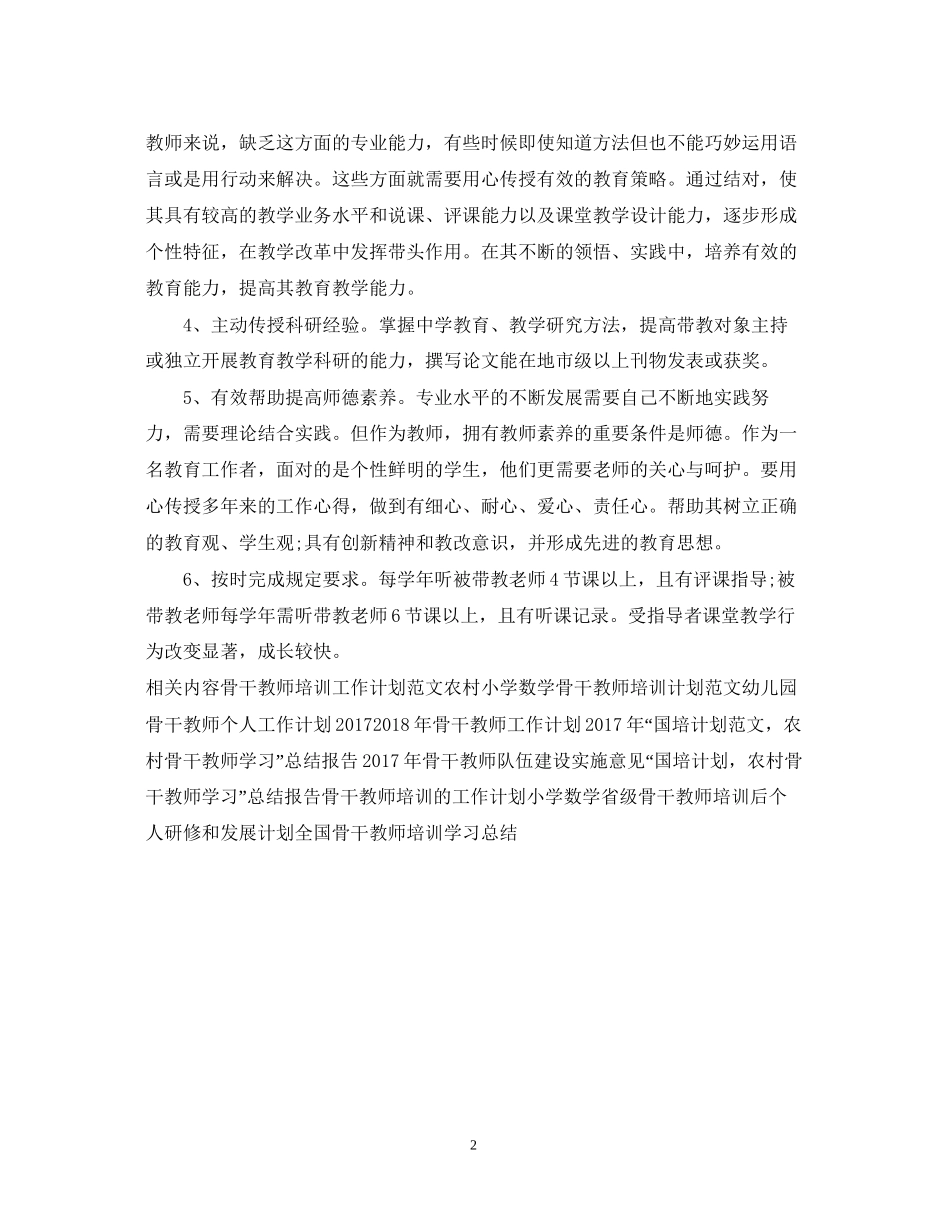 教师来说，缺乏这方面的专业能力，有些时候即使知道方法但也不能巧妙运用语言或是用行动来解决。这些方面就需要用心传授有效的教育策略。通过结对，使其具有较高的教学业务水平和说课、评课能力以及课堂教学设计能力，逐步形成个性特征，在教学改革中发挥带头作用。在其不断的领悟、实践中，培养有效的教育能力，提高其教育教学能力。

4、主动传授科研经验。掌握中学教育、教学研究方法，提高带教对象主持或独立开展教育教学科研的能力，撰写论文能在地市级以上刊物发表或获奖。

5、有效帮助提高师德素养。专业水平的不断发展需要自己不断地实践努力，需要理论结合实践。但作为教师，拥有教师素养的重要条件是师德。作为一名教育工作者，面对的是个性鲜明的学生，他们更需要老师的关心与呵护。要用心传授多年来的工作心得，做到有细心、耐心、爱心、责任心。帮助其树立正确的教育观、学生观;具有创新精神和教改意识，并形成先进的教育思想。

6、按时完成规定要求。每学年听被带教老师4节课以上，且有评课指导;被带教老师每学年需听带教老师6节课以上，且有听课记录。受指导者课堂教学行为改变显著，成长较快。

相关内容骨干教师培训工作计划范文农村小学数学骨干教师培训计划范文幼儿园骨干教师个人工作计划20172018年骨干教师工作计划2017年“国培计划范文，农村骨干教师学习”总结报告2017年骨干教师队伍建设实施意见“国培计划，农村骨干教师学习”总结报告骨干教师培训的工作计划小学数学省级骨干教师培训后个人研修和发展计划全国骨干教师培训学习总结

2